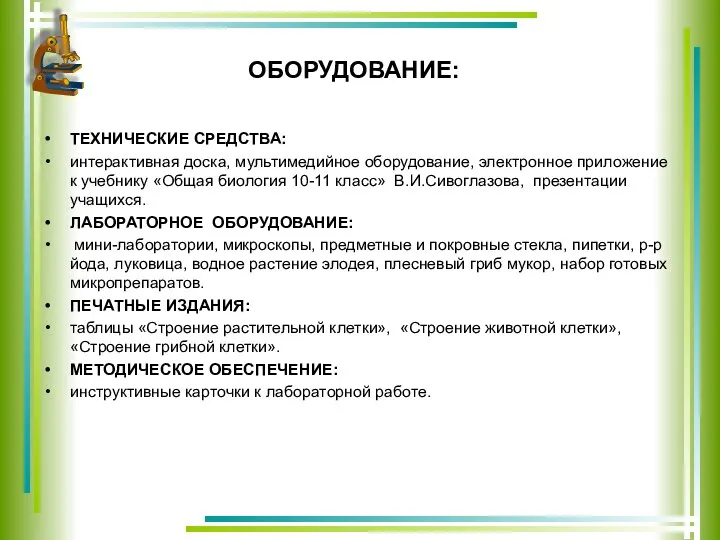 ОБОРУДОВАНИЕ:

• ТЕХНИЧЕСКИЕ СРЕДСТВА:
• интерактивная доска, мультимедийное оборудование, электронное приложение к учебнику «Общая биология 10-11 класс» В.И.Сивоглазова, презентации учащихся.
• ЛАБОРАТОРНОЕ ОБОРУДОВАНИЕ:
• мини-лаборатории, микроскопы, предметные и покровные стекла, пипетки, р-р йода, луковица, водное растение элодея, плесневый гриб мукор, набор готовых микропрепаратов.
• ПЕЧАТНЫЕ ИЗДАНИЯ:
• таблицы «Строение растительной клетки», «Строение животной клетки», «Строение грибной клетки».
• МЕТОДИЧЕСКОЕ ОБЕСПЕЧЕНИЕ:
• инструктивные карточки к лабораторной работе.